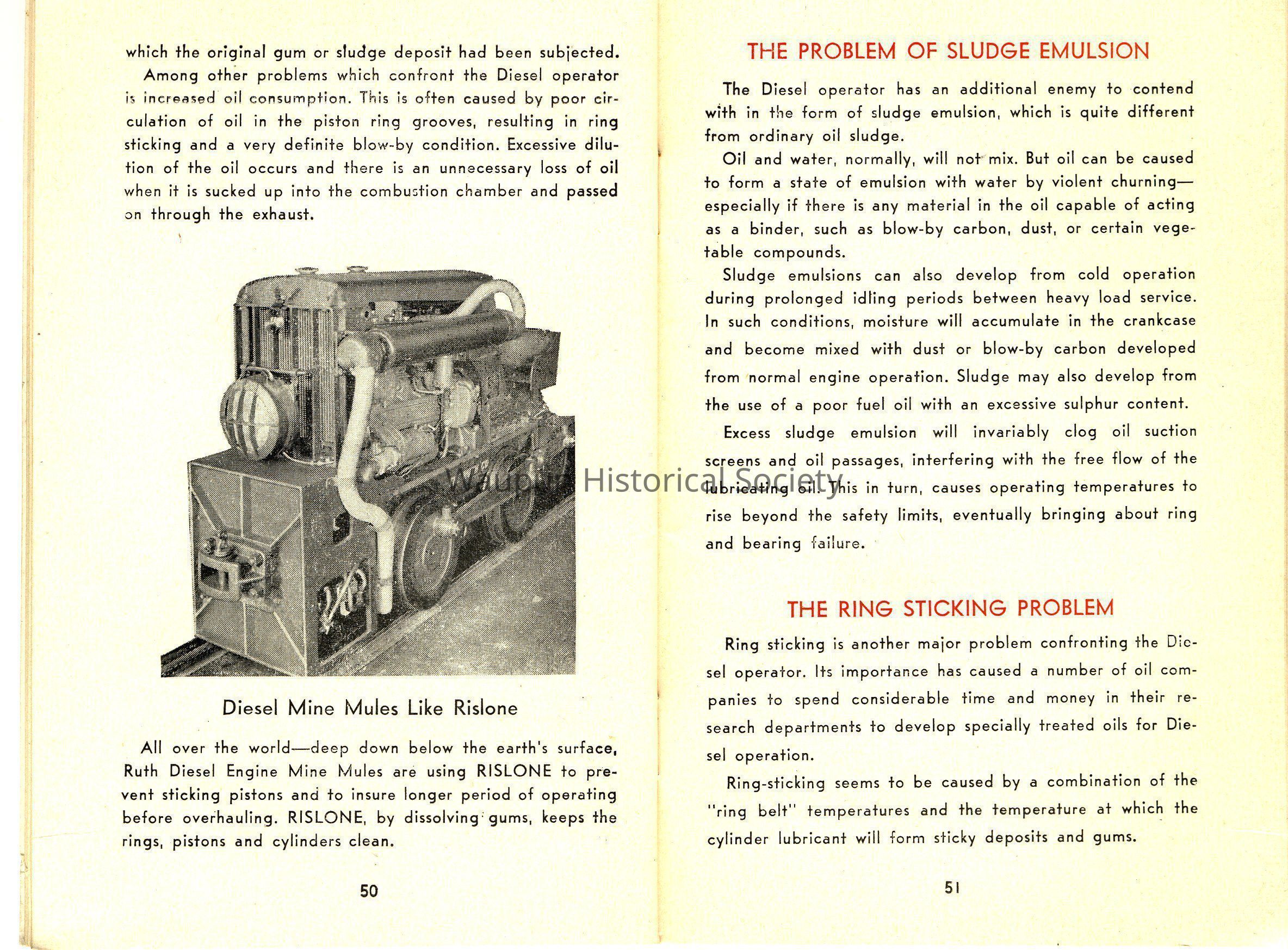 which the original gum or sludge deposit had been subjected.

Among other problems which confront the Diesel operator is increased oil consumption. This is often caused by poor circulation of oil in the piston ring grooves, resulting in ring sticking and a very definite blow-by condition. Excessive dilution of the oil occurs and there is an unnecessary loss of oil when it is sucked up into the combustion chamber and passed on through the exhaust.

Diesel Mine Mules Like Rislone

All over the world—deep down below the earth's surface, Ruth Diesel Engine Mine Mules are using RISLONE to prevent sticking pistons and to insure longer period of operating before overhauling. RISLONE, by dissolving gums, keeps the rings, pistons and cylinders clean.

50

THE PROBLEM OF SLUDGE EMULSION

The Diesel operator has an additional enemy to contend with in the form of sludge emulsion, which is quite different from ordinary oil sludge.

Oil and water, normally, will not mix. But oil can be caused to form a state of emulsion with water by violent churning—especially if there is any material in the oil capable of acting as a binder, such as blow-by carbon, dust, or certain vegetable compounds.

Sludge emulsions can also develop from cold operation during prolonged idling periods between heavy load service. In such conditions, moisture will accumulate in the crankcase and become mixed with dust or blow-by carbon developed from normal engine operation. Sludge may also develop from the use of a poor fuel oil with an excessive sulphur content.

Excess sludge emulsion will invariably clog oil suction screens and oil passages, interfering with the free flow of the lubricating oil. This in turn, causes operating temperatures to rise beyond the safety limits, eventually bringing about ring and bearing failure.

Waupun Historical Society

THE RING STICKING PROBLEM

Ring sticking is another major problem confronting the Diesel operator. Its importance has caused a number of oil companies to spend considerable time and money in their research departments to develop specially treated oils for Diesel operation.

Ring-sticking seems to be caused by a combination of the "ring belt" temperatures and the temperature at which the cylinder lubricant will form sticky deposits and gums.

51